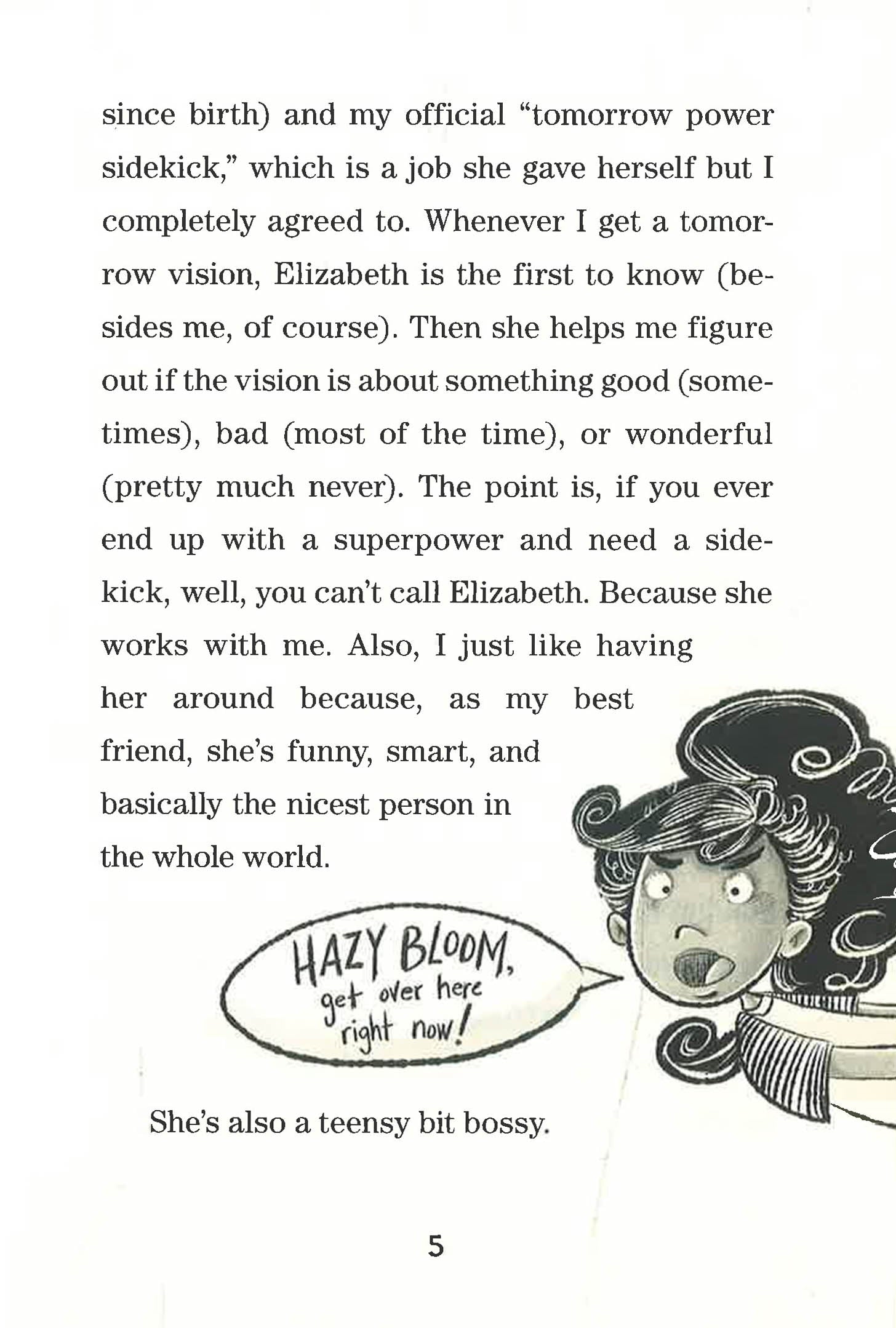 since birth) and my official "tomorrow power sidekick," which is a job she gave herself but I completely agreed to. Whenever I get a tomorrow vision, Elizabeth is the first to know (besides me, of course). Then she helps me figure out if the vision is about something good (sometimes), bad (most of the time), or wonderful (pretty much never). The point is, if you ever end up with a superpower and need a sidekick, well, you can't call Elizabeth. Because she works with me. Also, I just like having her around because, as my best friend, she's funny, smart, and basically the nicest person in the whole world.

HAZY BLOOM, get over here right now!

She's also a teensy bit bossy.

5